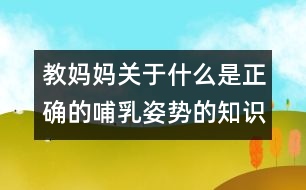 教妈妈关于什么是正确的哺乳姿势的知识